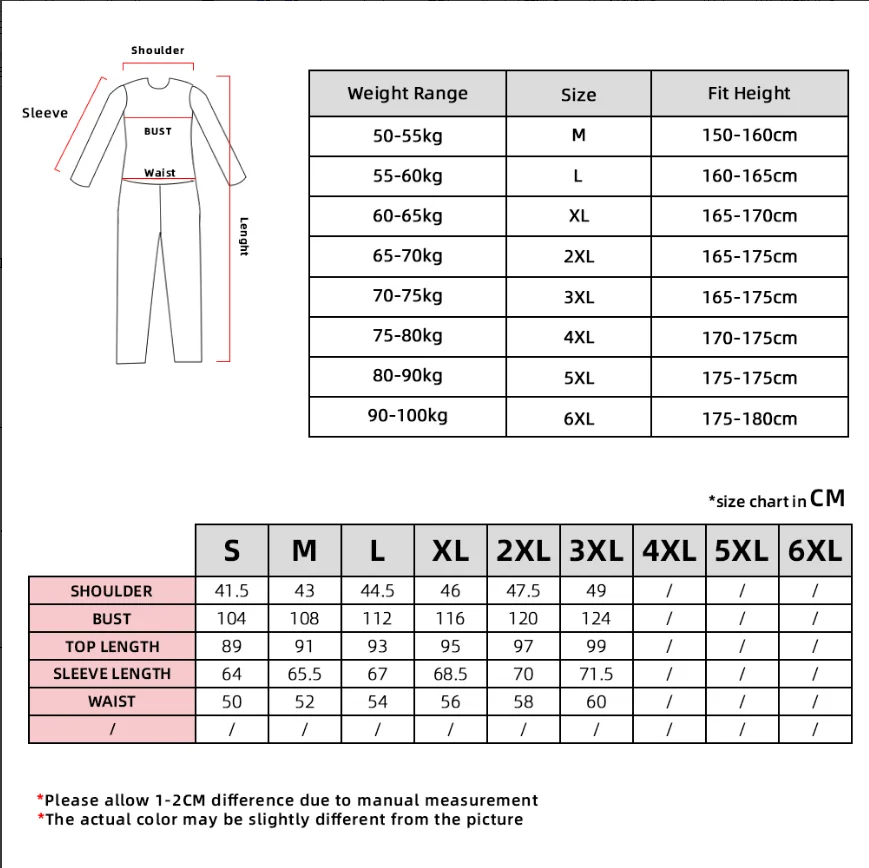 Shoulder
Sleeve
BUST
Waist
Lenght

| Weight Range | Size | Fit Height |
|---|---|---|
| 50-55kg | M | 150-160cm |
| 55-60kg | L | 160-165cm |
| 60-65kg | XL | 165-170cm |
| 65-70kg | 2XL | 165-175cm |
| 70-75kg | 3XL | 165-175cm |
| 75-80kg | 4XL | 170-175cm |
| 80-90kg | 5XL | 175-175cm |
| 90-100kg | 6XL | 175-180cm |

*size chart in CM

| | S | M | L | XL | 2XL | 3XL | 4XL | 5XL | 6XL |
|---|---|---|---|---|---|---|---|---|---|
| SHOULDER | 41.5 | 43 | 44.5 | 46 | 47.5 | 49 | / | / | / |
| BUST | 104 | 108 | 112 | 116 | 120 | 124 | / | / | / |
| TOP LENGTH | 89 | 91 | 93 | 95 | 97 | 99 | / | / | / |
| SLEEVE LENGTH | 64 | 65.5 | 67 | 68.5 | 70 | 71.5 | / | / | / |
| WAIST | 50 | 52 | 54 | 56 | 58 | 60 | / | / | / |
| / | / | / | / | / | / | / | / | / | / |

*Please allow 1-2CM difference due to manual measurement
*The actual color may be slightly different from the picture